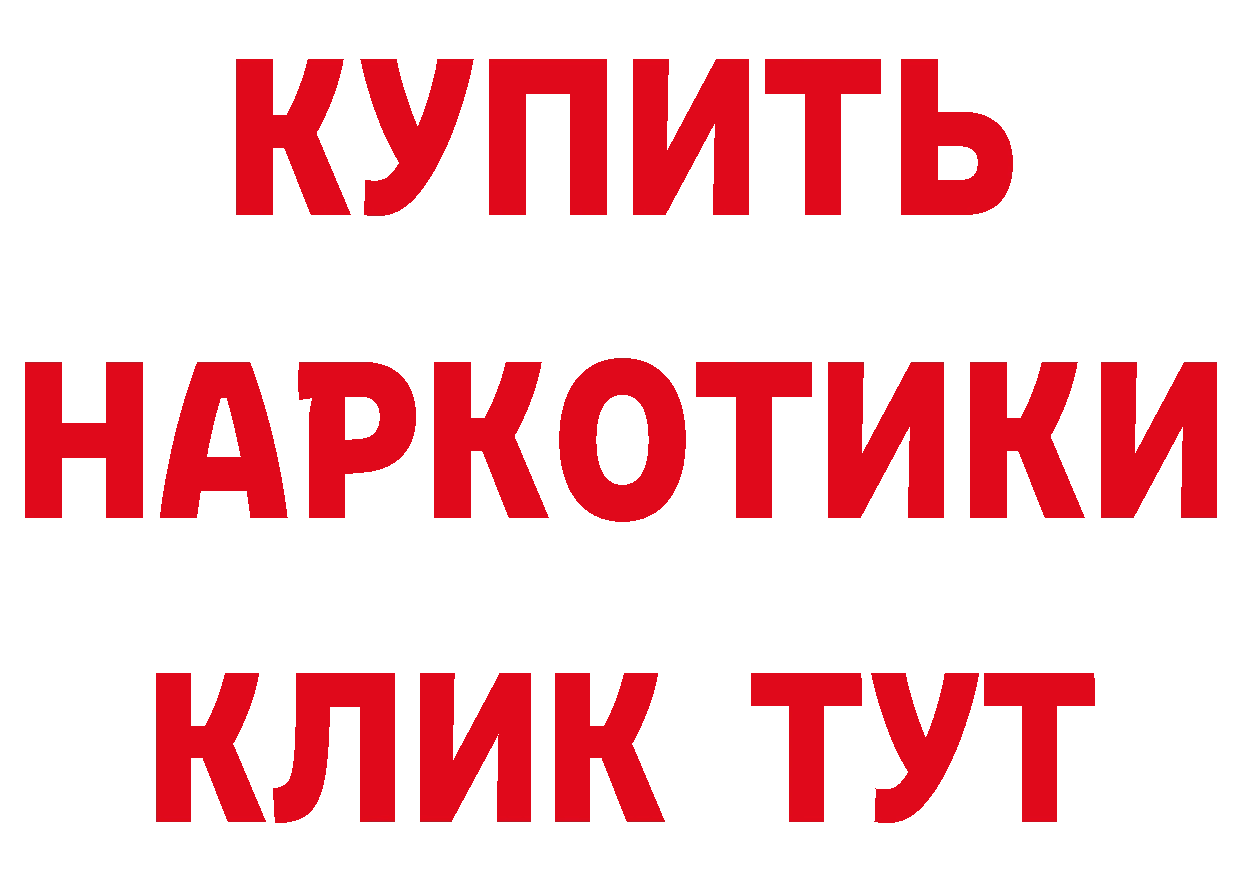 КУПИТЬ
НАРКОТИКИ
КЛИК ТУТ